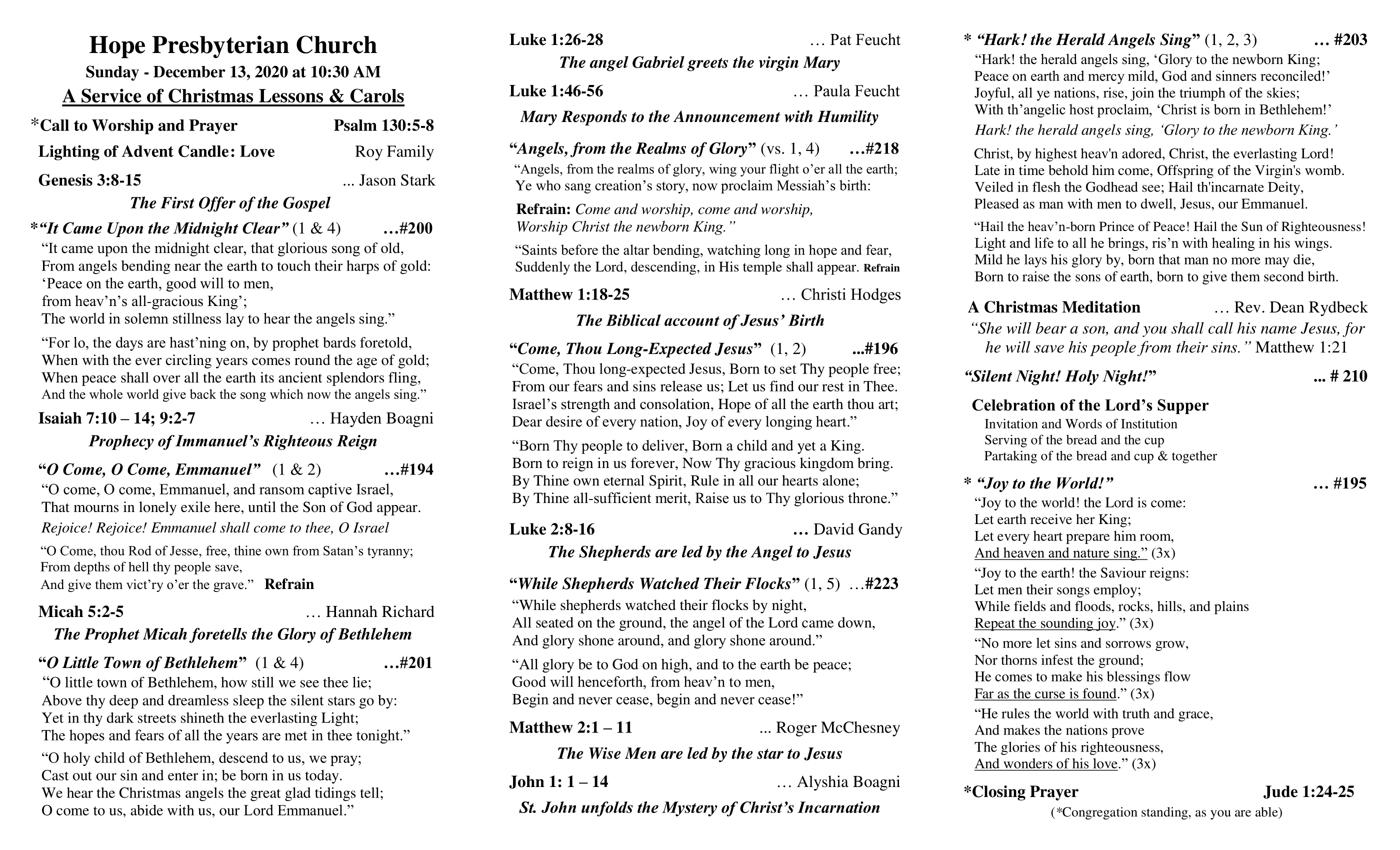 Hope Presbyterian Church
Sunday - December 13, 2020 at 10:30 AM
A Service of Christmas Lessons & Carols

*Call to Worship and Prayer Psalm 130:5-8

Lighting of Advent Candle: Love Roy Family

Genesis 3:8-15 ... Jason Stark
The First Offer of the Gospel

*"It Came Upon the Midnight Clear" (1 & 4) …#200
"It came upon the midnight clear, that glorious song of old, From angels bending near the earth to touch their harps of gold: 'Peace on the earth, good will to men, from heav'n's all-gracious King'; The world in solemn stillness lay to hear the angels sing."

"For lo, the days are hast'ning on, by prophet bards foretold, When with the ever circling years comes round the age of gold; When peace shall over all the earth its ancient splendors fling, And the whole world give back the song which now the angels sing."

Isaiah 7:10 – 14; 9:2-7 … Hayden Boagni
Prophecy of Immanuel's Righteous Reign

"O Come, O Come, Emmanuel" (1 & 2) …#194
"O come, O come, Emmanuel, and ransom captive Israel, That mourns in lonely exile here, until the Son of God appear.
Rejoice! Rejoice! Emmanuel shall come to thee, O Israel

"O Come, thou Rod of Jesse, free, thine own from Satan's tyranny; From depths of hell thy people save, And give them vict'ry o'er the grave." Refrain

Micah 5:2-5 … Hannah Richard
The Prophet Micah foretells the Glory of Bethlehem

"O Little Town of Bethlehem" (1 & 4) …#201
"O little town of Bethlehem, how still we see thee lie; Above thy deep and dreamless sleep the silent stars go by: Yet in thy dark streets shineth the everlasting Light; The hopes and fears of all the years are met in thee tonight."

"O holy child of Bethlehem, descend to us, we pray; Cast out our sin and enter in; be born in us today. We hear the Christmas angels the great glad tidings tell; O come to us, abide with us, our Lord Emmanuel."

Luke 1:26-28 … Pat Feucht
The angel Gabriel greets the virgin Mary

Luke 1:46-56 … Paula Feucht
Mary Responds to the Announcement with Humility

"Angels, from the Realms of Glory" (vs. 1, 4) …#218
"Angels, from the realms of glory, wing your flight o'er all the earth; Ye who sang creation's story, now proclaim Messiah's birth:

Refrain: Come and worship, come and worship, Worship Christ the newborn King."

"Saints before the altar bending, watching long in hope and fear, Suddenly the Lord, descending, in His temple shall appear. Refrain

Matthew 1:18-25 … Christi Hodges
The Biblical account of Jesus' Birth

"Come, Thou Long-Expected Jesus" (1, 2) ...#196
"Come, Thou long-expected Jesus, Born to set Thy people free; From our fears and sins release us; Let us find our rest in Thee. Israel's strength and consolation, Hope of all the earth thou art; Dear desire of every nation, Joy of every longing heart."

"Born Thy people to deliver, Born a child and yet a King. Born to reign in us forever, Now Thy gracious kingdom bring. By Thine own eternal Spirit, Rule in all our hearts alone; By Thine all-sufficient merit, Raise us to Thy glorious throne."

Luke 2:8-16 … David Gandy
The Shepherds are led by the Angel to Jesus

"While Shepherds Watched Their Flocks" (1, 5) …#223
"While shepherds watched their flocks by night, All seated on the ground, the angel of the Lord came down, And glory shone around, and glory shone around."

"All glory be to God on high, and to the earth be peace; Good will henceforth, from heav'n to men, Begin and never cease, begin and never cease!"

Matthew 2:1 – 11 ... Roger McChesney
The Wise Men are led by the star to Jesus

John 1: 1 – 14 … Alyshia Boagni
St. John unfolds the Mystery of Christ's Incarnation

* "Hark! the Herald Angels Sing" (1, 2, 3) … #203
"Hark! the herald angels sing, 'Glory to the newborn King; Peace on earth and mercy mild, God and sinners reconciled!' Joyful, all ye nations, rise, join the triumph of the skies; With th'angelic host proclaim, 'Christ is born in Bethlehem!'
Hark! the herald angels sing, 'Glory to the newborn King.'

Christ, by highest heav'n adored, Christ, the everlasting Lord! Late in time behold him come, Offspring of the Virgin's womb. Veiled in flesh the Godhead see; Hail th'incarnate Deity, Pleased as man with men to dwell, Jesus, our Emmanuel.

"Hail the heav'n-born Prince of Peace! Hail the Sun of Righteousness! Light and life to all he brings, ris'n with healing in his wings. Mild he lays his glory by, born that man no more may die, Born to raise the sons of earth, born to give them second birth.

A Christmas Meditation … Rev. Dean Rydbeck
"She will bear a son, and you shall call his name Jesus, for he will save his people from their sins." Matthew 1:21

"Silent Night! Holy Night!" ... # 210

Celebration of the Lord's Supper
Invitation and Words of Institution
Serving of the bread and the cup
Partaking of the bread and cup & together

* "Joy to the World!" … #195
"Joy to the world! the Lord is come: Let earth receive her King; Let every heart prepare him room, And heaven and nature sing." (3x)
"Joy to the earth! the Saviour reigns: Let men their songs employ; While fields and floods, rocks, hills, and plains Repeat the sounding joy." (3x)
"No more let sins and sorrows grow, Nor thorns infest the ground; He comes to make his blessings flow Far as the curse is found." (3x)
"He rules the world with truth and grace, And makes the nations prove The glories of his righteousness, And wonders of his love." (3x)

*Closing Prayer Jude 1:24-25
(*Congregation standing, as you are able)